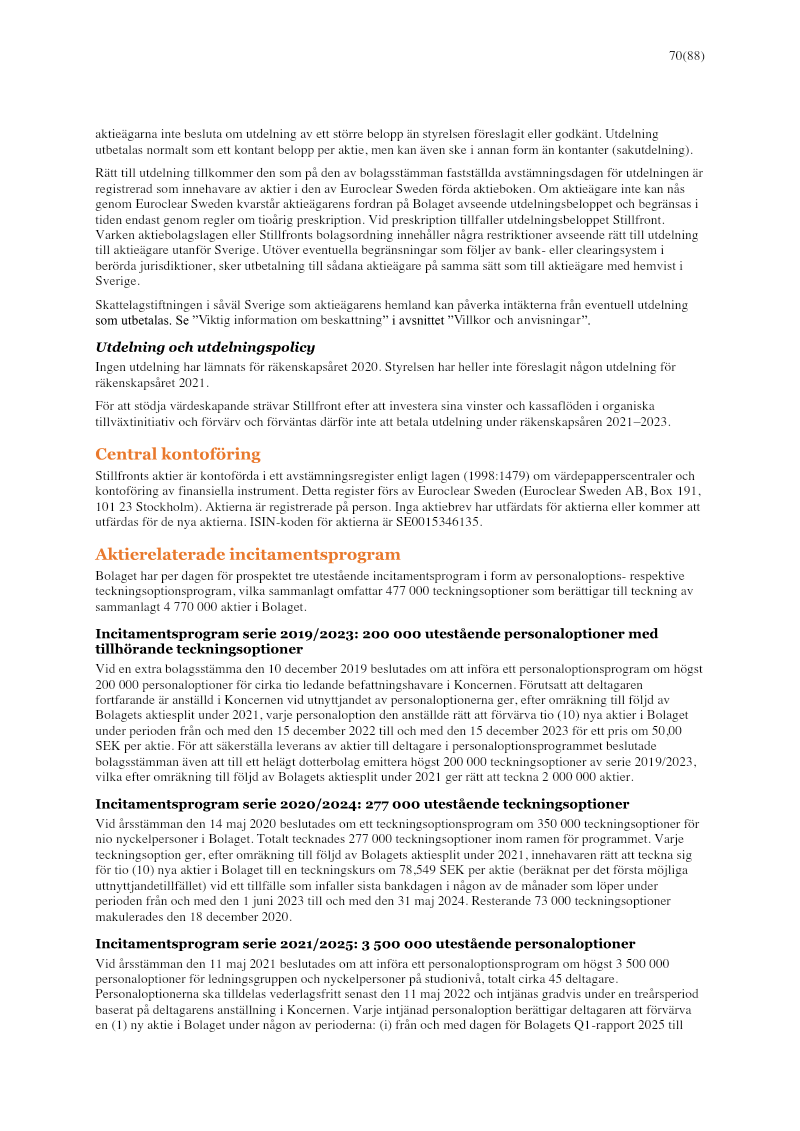 70(88)

aktieägarna inte besluta om utdelning av ett större belopp än styrelsen föreslagit eller godkänt. Utdelning utbetalas normalt som ett kontant belopp per aktie, men kan även ske i annan form än kontanter (sakutdelning).

Rätt till utdelning tillkommer den som på den av bolagsstämman fastställda avstämningsdagen för utdelningen är registrerad som innehavare av aktier i den av Euroclear Sweden förda aktieboken. Om aktieägare inte kan nås genom Euroclear Sweden kvarstår aktieägarens fordran på Bolaget avseende utdelningsbeloppet och begränsas i tiden endast genom regler om tioårig preskription. Vid preskription tillfaller utdelningsbeloppet Stillfront. Varken aktiebolagslagen eller Stillfronts bolagsordning innehåller några restriktioner avseende rätt till utdelning till aktieägare utanför Sverige. Utöver eventuella begränsningar som följer av bank- eller clearingsystem i berörda jurisdiktioner, sker utbetalning till sådana aktieägare på samma sätt som till aktieägare med hemvist i Sverige.

Skattelagstiftningen i såväl Sverige som aktieägarens hemland kan påverka intäkterna från eventuell utdelning som utbetalas. Se "Viktig information om beskattning" i avsnittet "Villkor och anvisningar".

Utdelning och utdelningspolicy
Ingen utdelning har lämnats för räkenskapsåret 2020. Styrelsen har heller inte föreslagit någon utdelning för räkenskapsåret 2021.

För att stödja värdeskapande strävar Stillfront efter att investera sina vinster och kassaflöden i organiska tillväxtinitiativ och förvärv och förväntas därför inte att betala utdelning under räkenskapsåren 2021–2023.

Central kontoföring
Stillfronts aktier är kontoförda i ett avstämningsregister enligt lagen (1998:1479) om värdepapperscentraler och kontoföring av finansiella instrument. Detta register förs av Euroclear Sweden (Euroclear Sweden AB, Box 191, 101 23 Stockholm). Aktierna är registrerade på person. Inga aktiebrev har utfärdats för aktierna eller kommer att utfärdas för de nya aktierna. ISIN-koden för aktierna är SE0015346135.

Aktierelaterade incitamentsprogram
Bolaget har per dagen för prospektet tre utestående incitamentsprogram i form av personaloptions- respektive teckningsoptionsprogram, vilka sammanlagt omfattar 477 000 teckningsoptioner som berättigar till teckning av sammanlagt 4 770 000 aktier i Bolaget.

Incitamentsprogram serie 2019/2023: 200 000 utestående personaloptioner med tillhörande teckningsoptioner
Vid en extra bolagsstämma den 10 december 2019 beslutades om att införa ett personaloptionsprogram om högst 200 000 personaloptioner för cirka tio ledande befattningshavare i Koncernen. Förutsatt att deltagaren fortfarande är anställd i Koncernen vid utnyttjandet av personaloptionerna ger, efter omräkning till följd av Bolagets aktiesplit under 2021, varje personaloption den anställde rätt att förvärva tio (10) nya aktier i Bolaget under perioden från och med den 15 december 2022 till och med den 15 december 2023 för ett pris om 50,00 SEK per aktie. För att säkerställa leverans av aktier till deltagare i personaloptionsprogrammet beslutade bolagsstämman även att till ett helägt dotterbolag emittera högst 200 000 teckningsoptioner av serie 2019/2023, vilka efter omräkning till följd av Bolagets aktiesplit under 2021 ger rätt att teckna 2 000 000 aktier.

Incitamentsprogram serie 2020/2024: 277 000 utestående teckningsoptioner
Vid årsstämman den 14 maj 2020 beslutades om ett teckningsoptionsprogram om 350 000 teckningsoptioner för nio nyckelpersoner i Bolaget. Totalt tecknades 277 000 teckningsoptioner inom ramen för programmet. Varje teckningsoption ger, efter omräkning till följd av Bolagets aktiesplit under 2021, innehavaren rätt att teckna sig för tio (10) nya aktier i Bolaget till en teckningskurs om 78,549 SEK per aktie (beräknat per det första möjliga uttnyttjandetillfället) vid ett tillfälle som infaller sista bankdagen i någon av de månader som löper under perioden från och med den 1 juni 2023 till och med den 31 maj 2024. Resterande 73 000 teckningsoptioner makulerades den 18 december 2020.

Incitamentsprogram serie 2021/2025: 3 500 000 utestående personaloptioner
Vid årsstämman den 11 maj 2021 beslutades om att införa ett personaloptionsprogram om högst 3 500 000 personaloptioner för ledningsgruppen och nyckelpersoner på studionivå, totalt cirka 45 deltagare. Personaloptionerna ska tilldelas vederlagsfritt senast den 11 maj 2022 och intjänas gradvis under en treårsperiod baserat på deltagarens anställning i Koncernen. Varje intjänad personaloption berättigar deltagaren att förvärva en (1) ny aktie i Bolaget under någon av perioderna: (i) från och med dagen för Bolagets Q1-rapport 2025 till